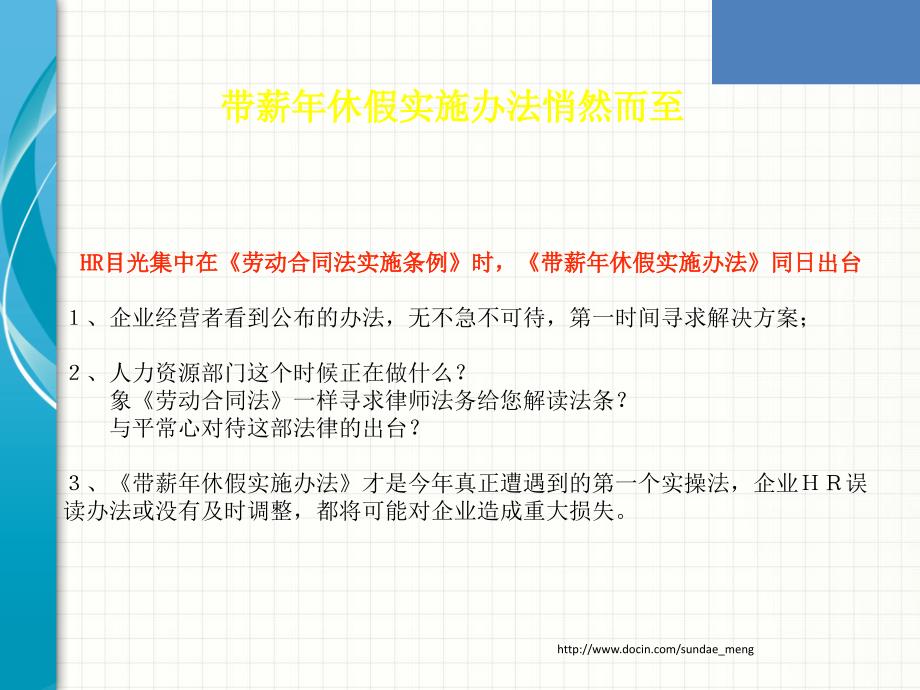 带薪年休假实施办法悄然而至

HR目光集中在《劳动合同法实施条例》时，《带薪年休假实施办法》同日出台

１、企业经营者看到公布的办法，无不急不可待，第一时间寻求解决方案；

２、人力资源部门这个时候正在做什么？
象《劳动合同法》一样寻求律师法务给您解读法条？
与平常心对待这部法律的出台？

３、《带薪年休假实施办法》才是今年真正遭遇到的第一个实操法，企业ＨＲ误读办法或没有及时调整，都将可能对企业造成重大损失。

http://www.docin.com/sundae_meng